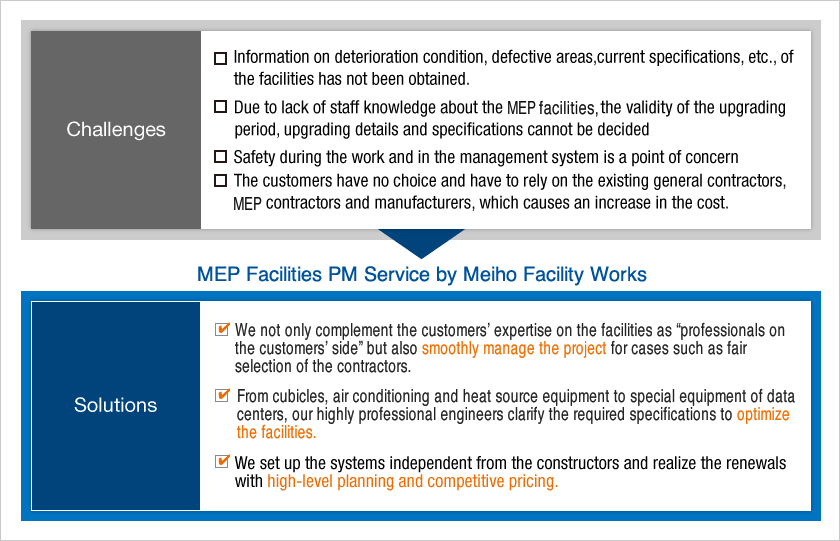 Challenges

☐ Information on deterioration condition, defective areas,current specifications, etc., of the facilities has not been obtained.

☐ Due to lack of staff knowledge about the MEP facilities, the validity of the upgrading period, upgrading details and specifications cannot be decided

☐ Safety during the work and in the management system is a point of concern

☐ The customers have no choice and have to rely on the existing general contractors, MEP contractors and manufacturers, which causes an increase in the cost.

MEP Facilities PM Service by Meiho Facility Works

Solutions

☑ We not only complement the customers' expertise on the facilities as "professionals on the customers' side" but also smoothly manage the project for cases such as fair selection of the contractors.

☑ From cubicles, air conditioning and heat source equipment to special equipment of data centers, our highly professional engineers clarify the required specifications to optimize the facilities.

☑ We set up the systems independent from the constructors and realize the renewals with high-level planning and competitive pricing.